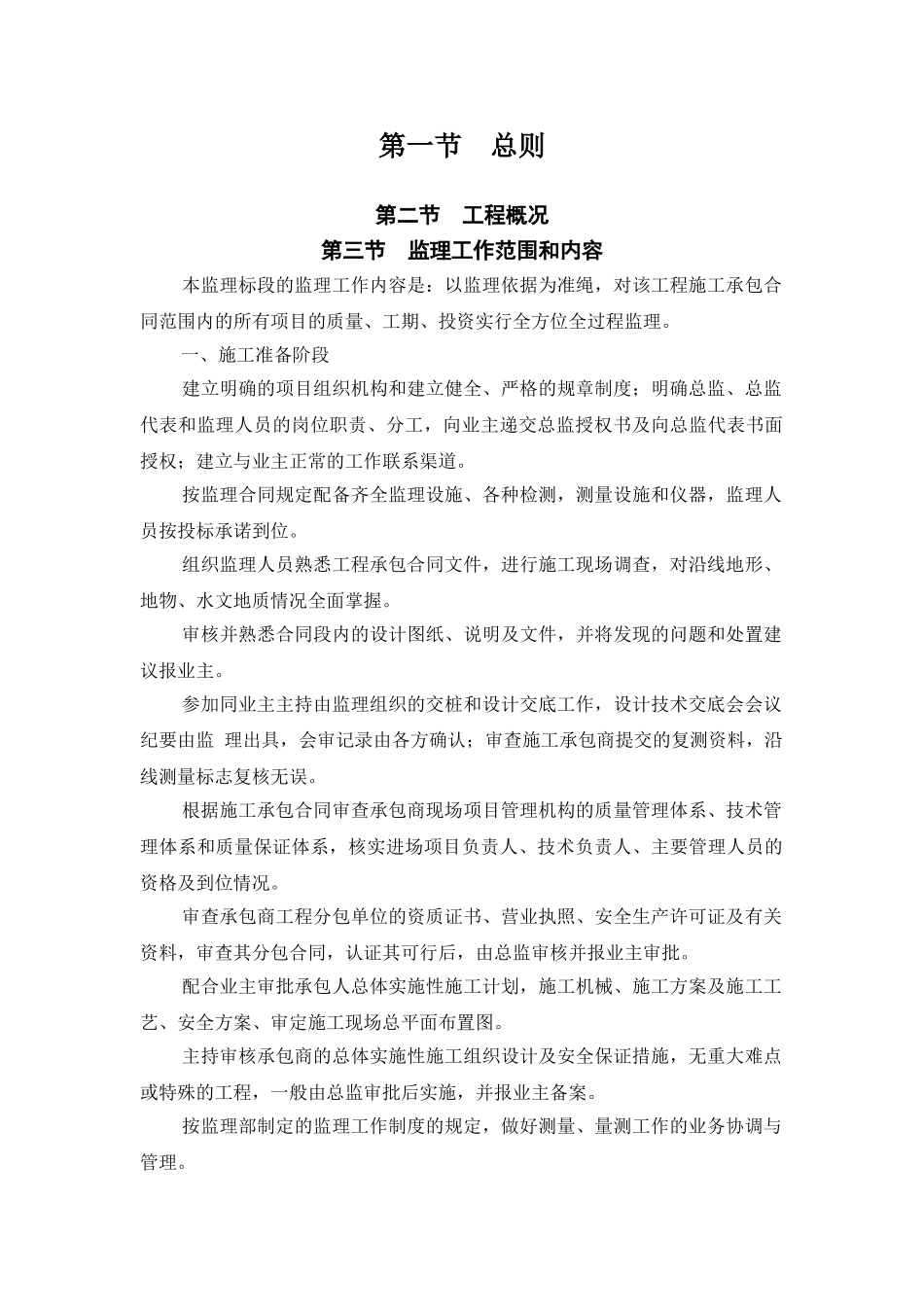 第一节　总则

第二节　工程概况

第三节　监理工作范围和内容

本监理标段的监理工作内容是：以监理依据为准绳，对该工程施工承包合同范围内的所有项目的质量、工期、投资实行全方位全过程监理。

一、施工准备阶段

建立明确的项目组织机构和建立健全、严格的规章制度；明确总监、总监代表和监理人员的岗位职责、分工，向业主递交总监授权书及向总监代表书面授权；建立与业主正常的工作联系渠道。

按监理合同规定配备齐全监理设施、各种检测，测量设施和仪器，监理人员按投标承诺到位。

组织监理人员熟悉工程承包合同文件，进行施工现场调查，对沿线地形、地物、水文地质情况全面掌握。

审核并熟悉合同段内的设计图纸、说明及文件，并将发现的问题和处置建议报业主。

参加同业主主持由监理组织的交桩和设计交底工作，设计技术交底会会议纪要由监　理出具，会审记录由各方确认；审查施工承包商提交的复测资料，沿线测量标志复核无误。

根据施工承包合同审查承包商现场项目管理机构的质量管理体系、技术管理体系和质量保证体系，核实进场项目负责人、技术负责人、主要管理人员的资格及到位情况。

审查承包商工程分包单位的资质证书、营业执照、安全生产许可证及有关资料，审查其分包合同，认证其可行后，由总监审核并报业主审批。

配合业主审批承包人总体实施性施工计划，施工机械、施工方案及施工工艺、安全方案、审定施工现场总平面布置图。

主持审核承包商的总体实施性施工组织设计及安全保证措施，无重大难点或特殊的工程，一般由总监审批后实施，并报业主备案。

按监理部制定的监理工作制度的规定，做好测量、量测工作的业务协调与管理。